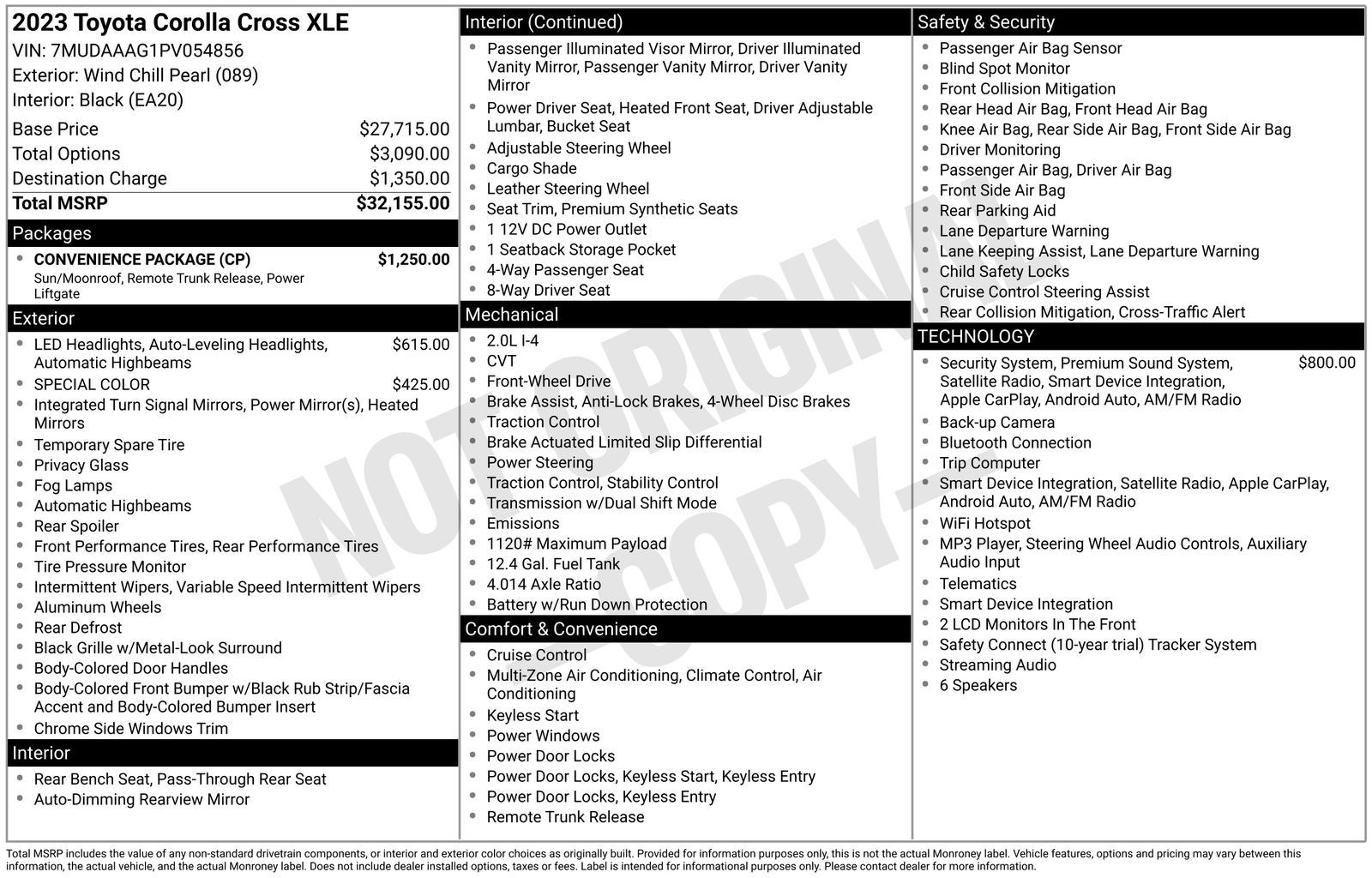 2023 Toyota Corolla Cross XLE
VIN: 7MUDAAAG1PV054856
Exterior: Wind Chill Pearl (089)
Interior: Black (EA20)

| | |
|---|---|
| Base Price | $27,715.00 |
| Total Options | $3,090.00 |
| Destination Charge | $1,350.00 |
| Total MSRP | $32,155.00 |

Packages
- CONVENIENCE PACKAGE (CP) $1,250.00
Sun/Moonroof, Remote Trunk Release, Power Liftgate

Exterior
- LED Headlights, Auto-Leveling Headlights, Automatic Highbeams $615.00
- SPECIAL COLOR $425.00
- Integrated Turn Signal Mirrors, Power Mirror(s), Heated Mirrors
- Temporary Spare Tire
- Privacy Glass
- Fog Lamps
- Automatic Highbeams
- Rear Spoiler
- Front Performance Tires, Rear Performance Tires
- Tire Pressure Monitor
- Intermittent Wipers, Variable Speed Intermittent Wipers
- Aluminum Wheels
- Rear Defrost
- Black Grille w/Metal-Look Surround
- Body-Colored Door Handles
- Body-Colored Front Bumper w/Black Rub Strip/Fascia Accent and Body-Colored Bumper Insert
- Chrome Side Windows Trim

Interior
- Rear Bench Seat, Pass-Through Rear Seat
- Auto-Dimming Rearview Mirror

Interior (Continued)
- Passenger Illuminated Visor Mirror, Driver Illuminated Vanity Mirror, Passenger Vanity Mirror, Driver Vanity Mirror
- Power Driver Seat, Heated Front Seat, Driver Adjustable Lumbar, Bucket Seat
- Adjustable Steering Wheel
- Cargo Shade
- Leather Steering Wheel
- Seat Trim, Premium Synthetic Seats
- 1 12V DC Power Outlet
- 1 Seatback Storage Pocket
- 4-Way Passenger Seat
- 8-Way Driver Seat

Mechanical
- 2.0L I-4
- CVT
- Front-Wheel Drive
- Brake Assist, Anti-Lock Brakes, 4-Wheel Disc Brakes
- Traction Control
- Brake Actuated Limited Slip Differential
- Power Steering
- Traction Control, Stability Control
- Transmission w/Dual Shift Mode
- Emissions
- 1120# Maximum Payload
- 12.4 Gal. Fuel Tank
- 4.014 Axle Ratio
- Battery w/Run Down Protection

Comfort & Convenience
- Cruise Control
- Multi-Zone Air Conditioning, Climate Control, Air Conditioning
- Keyless Start
- Power Windows
- Power Door Locks
- Power Door Locks, Keyless Start, Keyless Entry
- Power Door Locks, Keyless Entry
- Remote Trunk Release

Safety & Security
- Passenger Air Bag Sensor
- Blind Spot Monitor
- Front Collision Mitigation
- Rear Head Air Bag, Front Head Air Bag
- Knee Air Bag, Rear Side Air Bag, Front Side Air Bag
- Driver Monitoring
- Passenger Air Bag, Driver Air Bag
- Front Side Air Bag
- Rear Parking Aid
- Lane Departure Warning
- Lane Keeping Assist, Lane Departure Warning
- Child Safety Locks
- Cruise Control Steering Assist
- Rear Collision Mitigation, Cross-Traffic Alert

TECHNOLOGY
- Security System, Premium Sound System, Satellite Radio, Smart Device Integration, Apple CarPlay, Android Auto, AM/FM Radio $800.00
- Back-up Camera
- Bluetooth Connection
- Trip Computer
- Smart Device Integration, Satellite Radio, Apple CarPlay, Android Auto, AM/FM Radio
- WiFi Hotspot
- MP3 Player, Steering Wheel Audio Controls, Auxiliary Audio Input
- Telematics
- Smart Device Integration
- 2 LCD Monitors In The Front
- Safety Connect (10-year trial) Tracker System
- Streaming Audio
- 6 Speakers

NOT ORIGINAL COPY

Total MSRP includes the value of any non-standard drivetrain components, or interior and exterior color choices as originally built. Provided for information purposes only, this is not the actual Monroney label. Vehicle features, options and pricing may vary between this information, the actual vehicle, and the actual Monroney label. Does not include dealer installed options, taxes or fees. Label is intended for informational purposes only. Please contact dealer for more information.